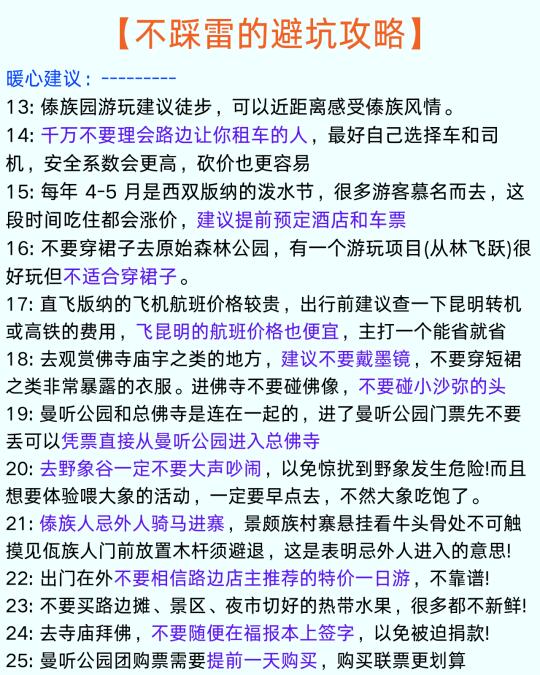 【不踩雷的避坑攻略】

暖心建议：---------

13: 傣族园游玩建议徒步，可以近距离感受傣族风情。

14: 千万不要理会路边让你租车的人，最好自己选择车和司机，安全系数会更高，砍价也更容易

15: 每年 4-5 月是西双版纳的泼水节，很多游客慕名而去，这段时间吃住都会涨价，建议提前预定酒店和车票

16: 不要穿裙子去原始森林公园，有一个游玩项目(从林飞跃)很好玩但不适合穿裙子。

17: 直飞版纳的飞机航班价格较贵，出行前建议查一下昆明转机或高铁的费用，飞昆明的航班价格也便宜，主打一个能省就省

18: 去观赏佛寺庙宇之类的地方，建议不要戴墨镜，不要穿短裙之类非常暴露的衣服。进佛寺不要碰佛像，不要碰小沙弥的头

19: 曼听公园和总佛寺是连在一起的，进了曼听公园门票先不要丢可以凭票直接从曼听公园进入总佛寺

20: 去野象谷一定不要大声吵闹，以免惊扰到野象发生危险!而且想要体验喂大象的活动，一定要早点去，不然大象吃饱了。

21: 傣族人忌外人骑马进寨，景颇族村寨悬挂看牛头骨处不可触摸见佤族人门前放置木杆须避退，这是表明忌外人进入的意思!

22: 出门在外不要相信路边店主推荐的特价一日游，不靠谱!

23: 不要买路边摊、景区、夜市切好的热带水果，很多都不新鲜!

24: 去寺庙拜佛，不要随便在福报本上签字，以免被迫捐款!

25: 曼听公园团购票需要提前一天购买，购买联票更划算